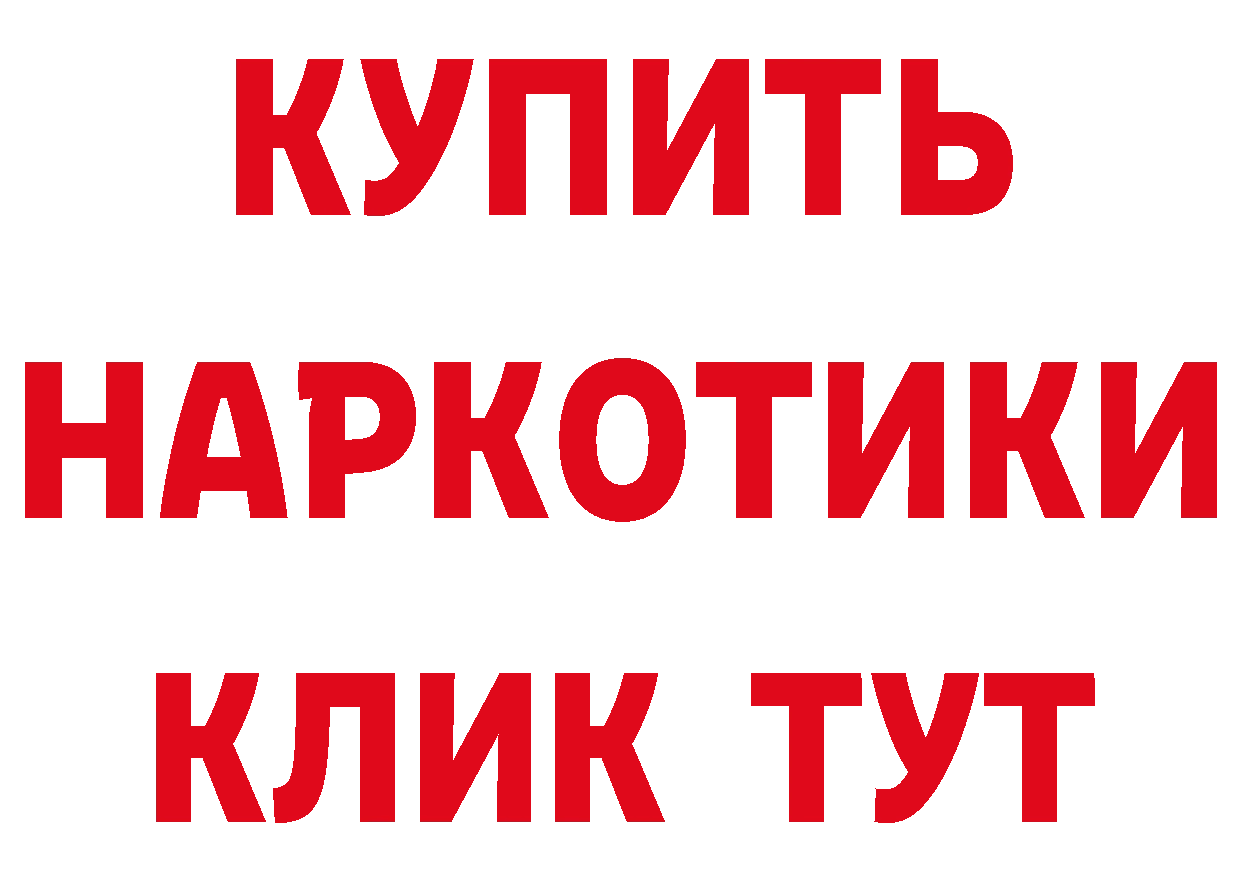 КУПИТЬ НАРКОТИКИ КЛИК ТУТ